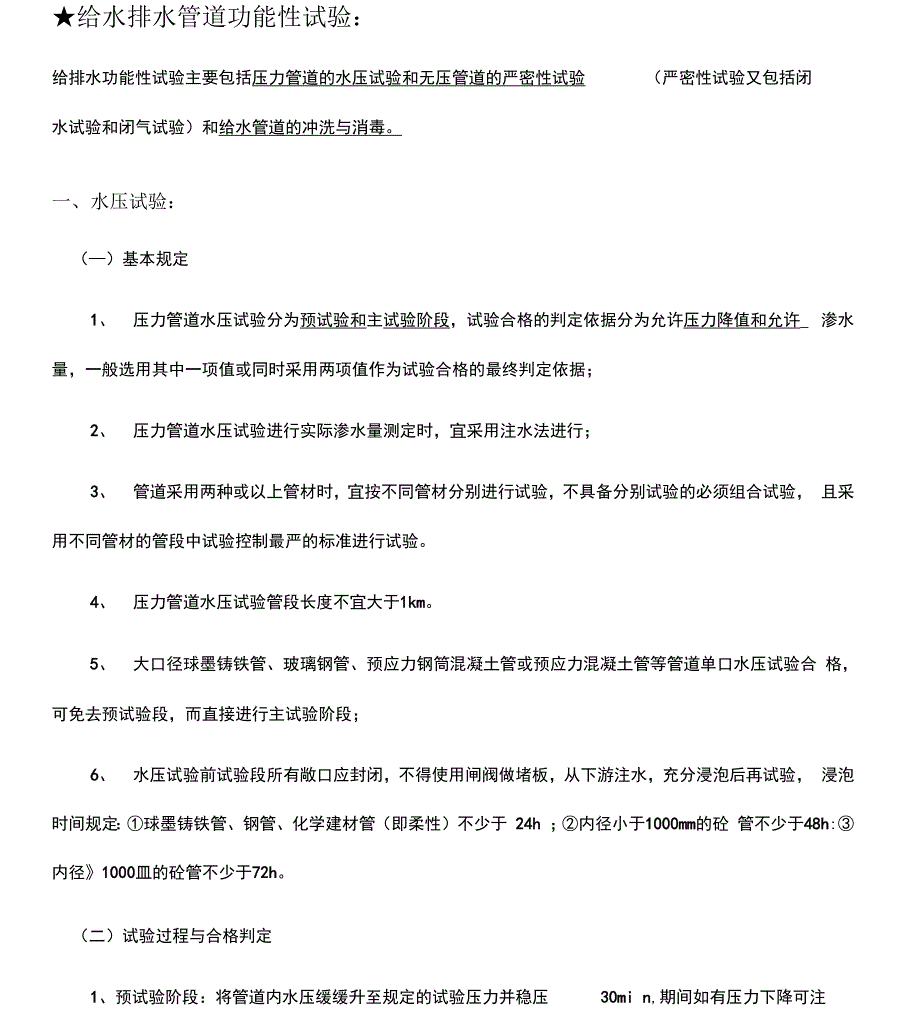 ★给水排水管道功能性试验：

给排水功能性试验主要包括压力管道的水压试验和无压管道的严密性试验 （严密性试验又包括闭水试验和闭气试验）和给水管道的冲洗与消毒。

一、水压试验：

（一）基本规定

1、 压力管道水压试验分为预试验和主试验阶段，试验合格的判定依据分为允许压力降值和允许 渗水量，一般选用其中一项值或同时采用两项值作为试验合格的最终判定依据；

2、 压力管道水压试验进行实际渗水量测定时，宜采用注水法进行；

3、 管道采用两种或以上管材时，宜按不同管材分别进行试验，不具备分别试验的必须组合试验， 且采用不同管材的管段中试验控制最严的标准进行试验。

4、 压力管道水压试验管段长度不宜大于1km。

5、 大口径球墨铸铁管、玻璃钢管、预应力钢筒混凝土管或预应力混凝土管等管道单口水压试验合 格，可免去预试验段，而直接进行主试验阶段；

6、 水压试验前试验段所有敞口应封闭，不得使用闸阀做堵板，从下游注水，充分浸泡后再试验， 浸泡时间规定: ①球墨铸铁管、钢管、化学建材管（即柔性）不少于 24h ；②内径小于1000mm的砼 管不少于48h:③内径》1000皿的砼管不少于72h。

（二）试验过程与合格判定

1、预试验阶段：将管道内水压缓缓升至规定的试验压力并稳压 30mi n,期间如有压力下降可注